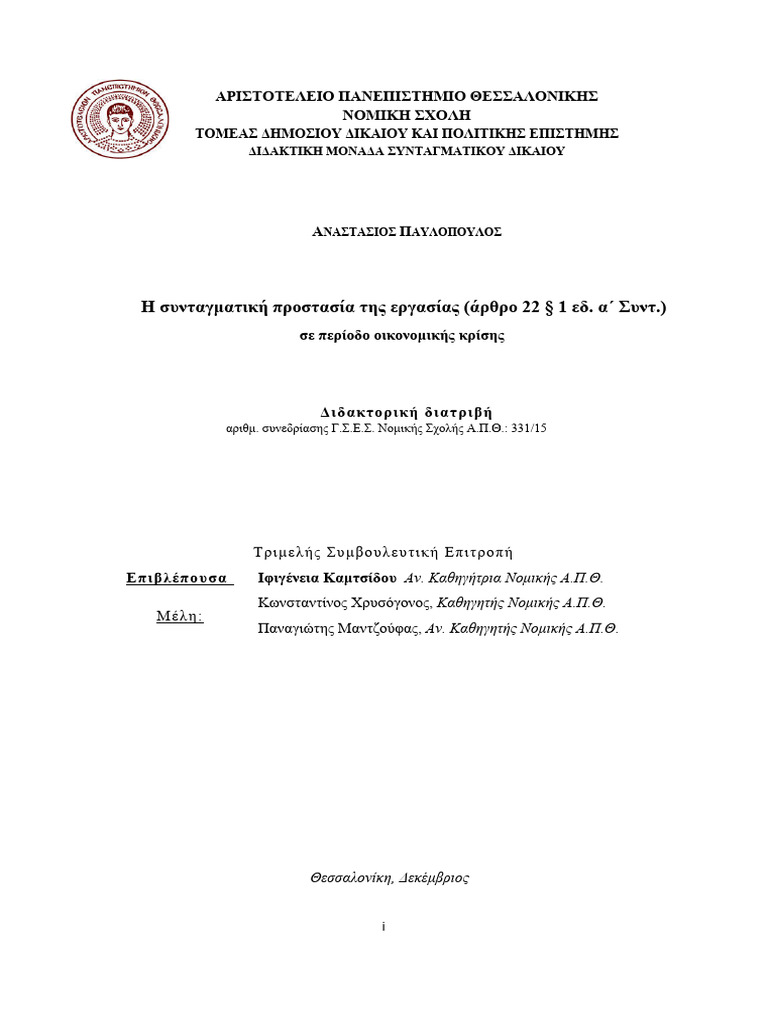 ΑΡΙΣΤΟΤΕΛΕΙΟ ΠΑΝΕΠΙΣΤΗΜΙΟ ΘΕΣΣΑΛΟΝΙΚΗΣ
ΝΟΜΙΚΗ ΣΧΟΛΗ
ΤΟΜΕΑΣ ΔΗΜΟΣΙΟΥ ΔΙΚΑΙΟΥ ΚΑΙ ΠΟΛΙΤΙΚΗΣ ΕΠΙΣΤΗΜΗΣ
ΔΙΔΑΚΤΙΚΗ ΜΟΝΑΔΑ ΣΥΝΤΑΓΜΑΤΙΚΟΥ ΔΙΚΑΙΟΥ

ΑΝΑΣΤΑΣΙΟΣ ΠΑΥΛΟΠΟΥΛΟΣ

Η συνταγματική προστασία της εργασίας (άρθρο 22 § 1 εδ. α΄ Συντ.)
σε περίοδο οικονομικής κρίσης

Διδακτορική διατριβή
αριθμ. συνεδρίασης Γ.Σ.Ε.Σ. Νομικής Σχολής Α.Π.Θ.: 331/15

Τριμελής Συμβουλευτική Επιτροπή
Επιβλέπουσα Ιφιγένεια Καμτσίδου Αν. Καθηγήτρια Νομικής Α.Π.Θ.
Μέλη: Κωνσταντίνος Χρυσόγονος, Καθηγητής Νομικής Α.Π.Θ.
Παναγιώτης Μαντζούφας, Αν. Καθηγητής Νομικής Α.Π.Θ.

Θεσσαλονίκη, Δεκέμβριος

i